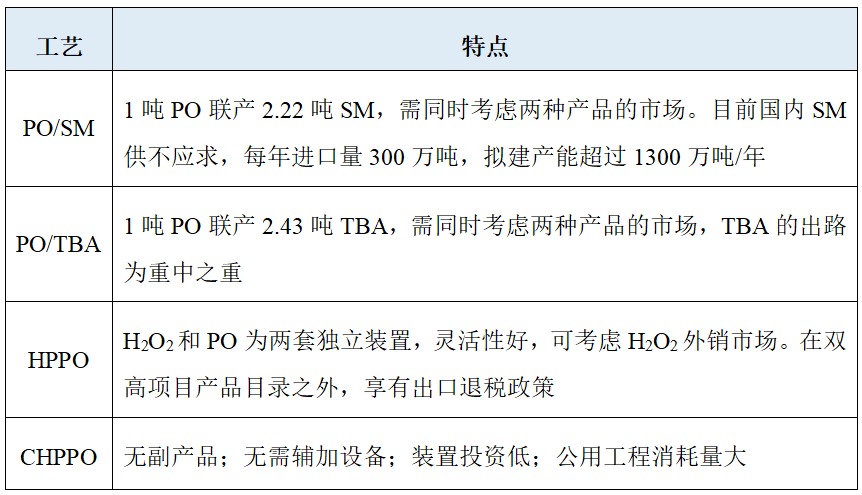 | 工艺 | 特点 |
|---|---|
| PO/SM | 1 吨 PO 联产 2.22 吨 SM，需同时考虑两种产品的市场。目前国内 SM 供不应求，每年进口量 300 万吨，拟建产能超过 1300 万吨/年 |
| PO/TBA | 1 吨 PO 联产 2.43 吨 TBA，需同时考虑两种产品的市场，TBA 的出路为重中之重 |
| HPPO | $H_2O_2$ 和 PO 为两套独立装置，灵活性好，可考虑 $H_2O_2$ 外销市场。在双高项目产品目录之外，享有出口退税政策 |
| CHPPO | 无副产品；无需辅加设备；装置投资低；公用工程消耗量大 |